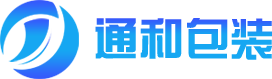 通和包装